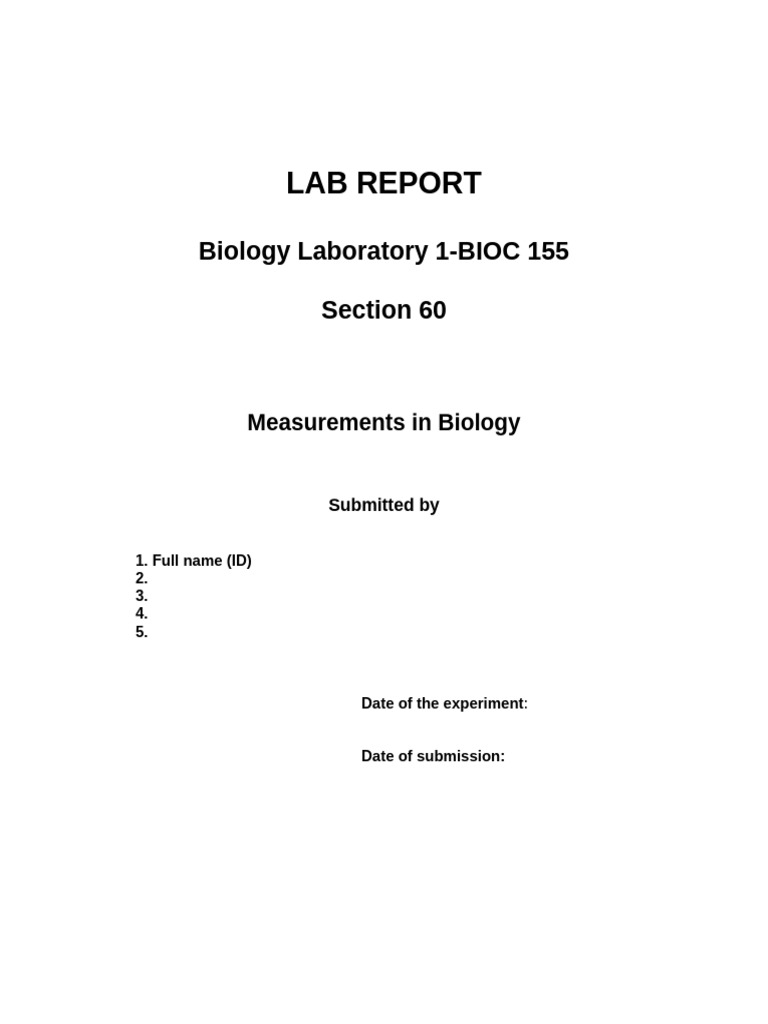 LAB REPORT

Biology Laboratory 1-BIOC 155

Section 60

Measurements in Biology

Submitted by

1. Full name (ID)
2.
3.
4.
5.

Date of the experiment:

Date of submission: